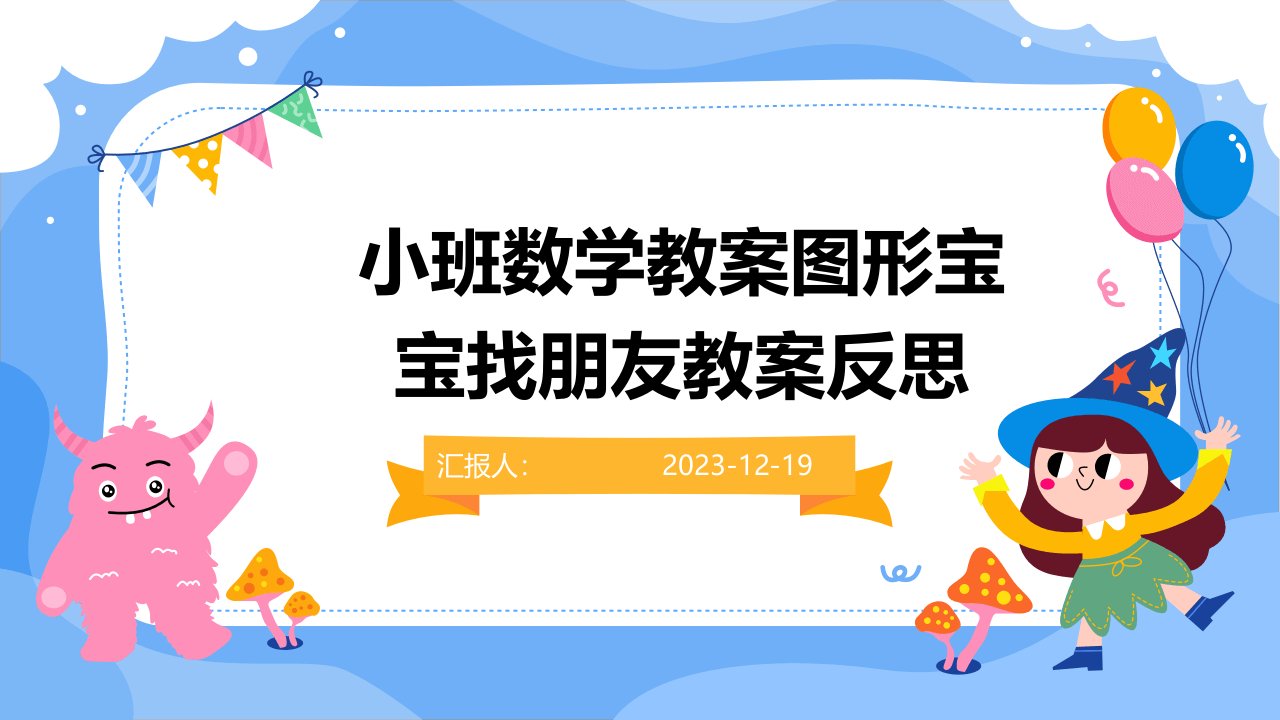 小班数学教案图形宝宝找朋友教案反思

汇报人：　　2023-12-19